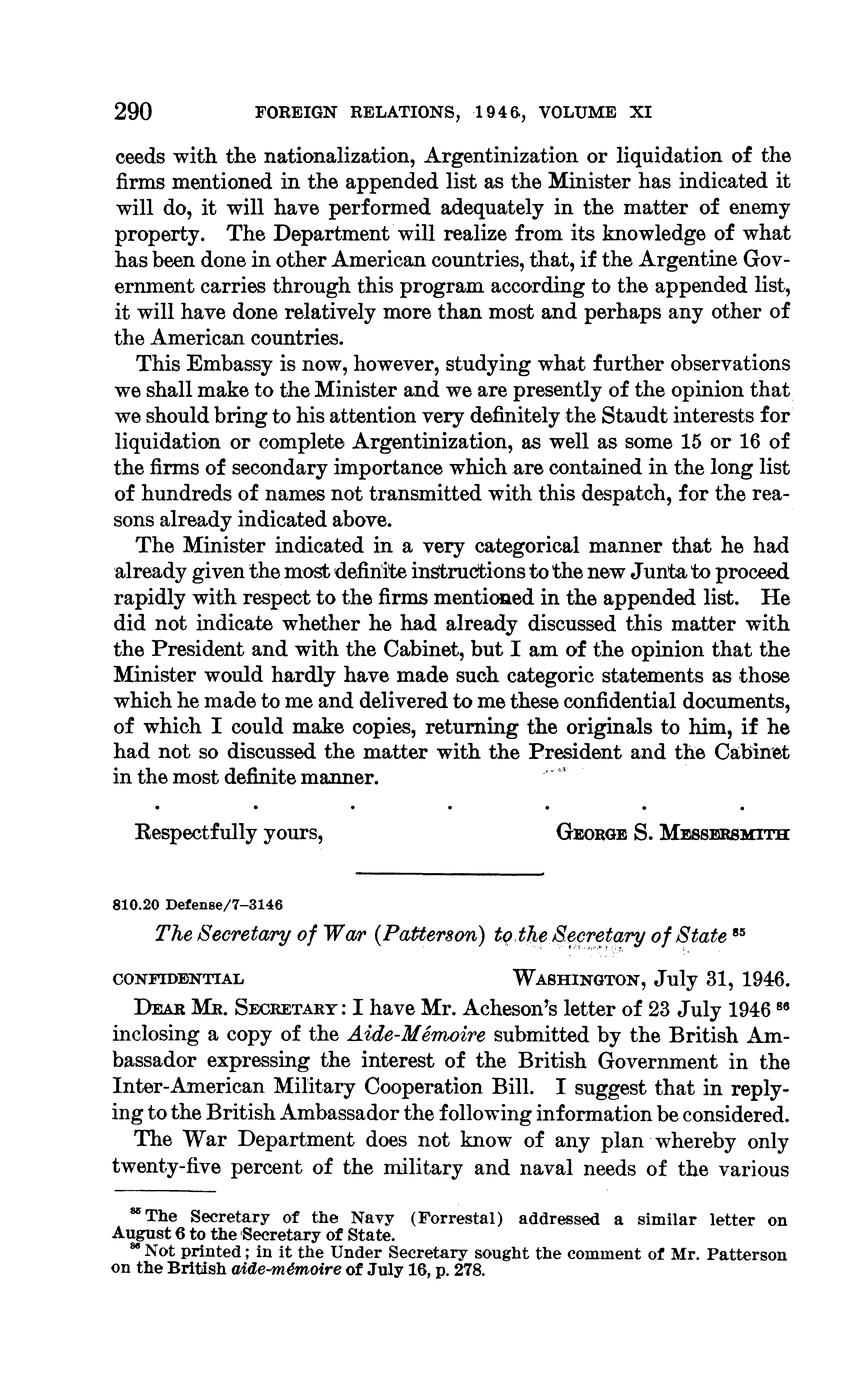 290 FOREIGN RELATIONS, 1946, VOLUME XI

ceeds with the nationalization, Argentinization or liquidation of the firms mentioned in the appended list as the Minister has indicated it will do, it will have performed adequately in the matter of enemy property. The Department will realize from its knowledge of what has been done in other American countries, that, if the Argentine Government carries through this program according to the appended list, it will have done relatively more than most and perhaps any other of the American countries.

This Embassy is now, however, studying what further observations we shall make to the Minister and we are presently of the opinion that we should bring to his attention very definitely the Staudt interests for liquidation or complete Argentinization, as well as some 15 or 16 of the firms of secondary importance which are contained in the long list of hundreds of names not transmitted with this despatch, for the reasons already indicated above.

The Minister indicated in a very categorical manner that he had already given the most definite instructions to the new Junta to proceed rapidly with respect to the firms mentioned in the appended list. He did not indicate whether he had already discussed this matter with the President and with the Cabinet, but I am of the opinion that the Minister would hardly have made such categoric statements as those which he made to me and delivered to me these confidential documents, of which I could make copies, returning the originals to him, if he had not so discussed the matter with the President and the Cabinet in the most definite manner.

. . . . . . .

Respectfully yours, GEORGE S. MESSERSMITH

810.20 Defense/7–3146

The Secretary of War (Patterson) to the Secretary of State $^{85}$

CONFIDENTIAL WASHINGTON, July 31, 1946.

DEAR MR. SECRETARY: I have Mr. Acheson's letter of 23 July 1946 $^{86}$ inclosing a copy of the Aide-Mémoire submitted by the British Ambassador expressing the interest of the British Government in the Inter-American Military Cooperation Bill. I suggest that in replying to the British Ambassador the following information be considered.

The War Department does not know of any plan whereby only twenty-five percent of the military and naval needs of the various

$^{85}$ The Secretary of the Navy (Forrestal) addressed a similar letter on August 6 to the Secretary of State.
$^{86}$ Not printed; in it the Under Secretary sought the comment of Mr. Patterson on the British aide-mémoire of July 16, p. 278.